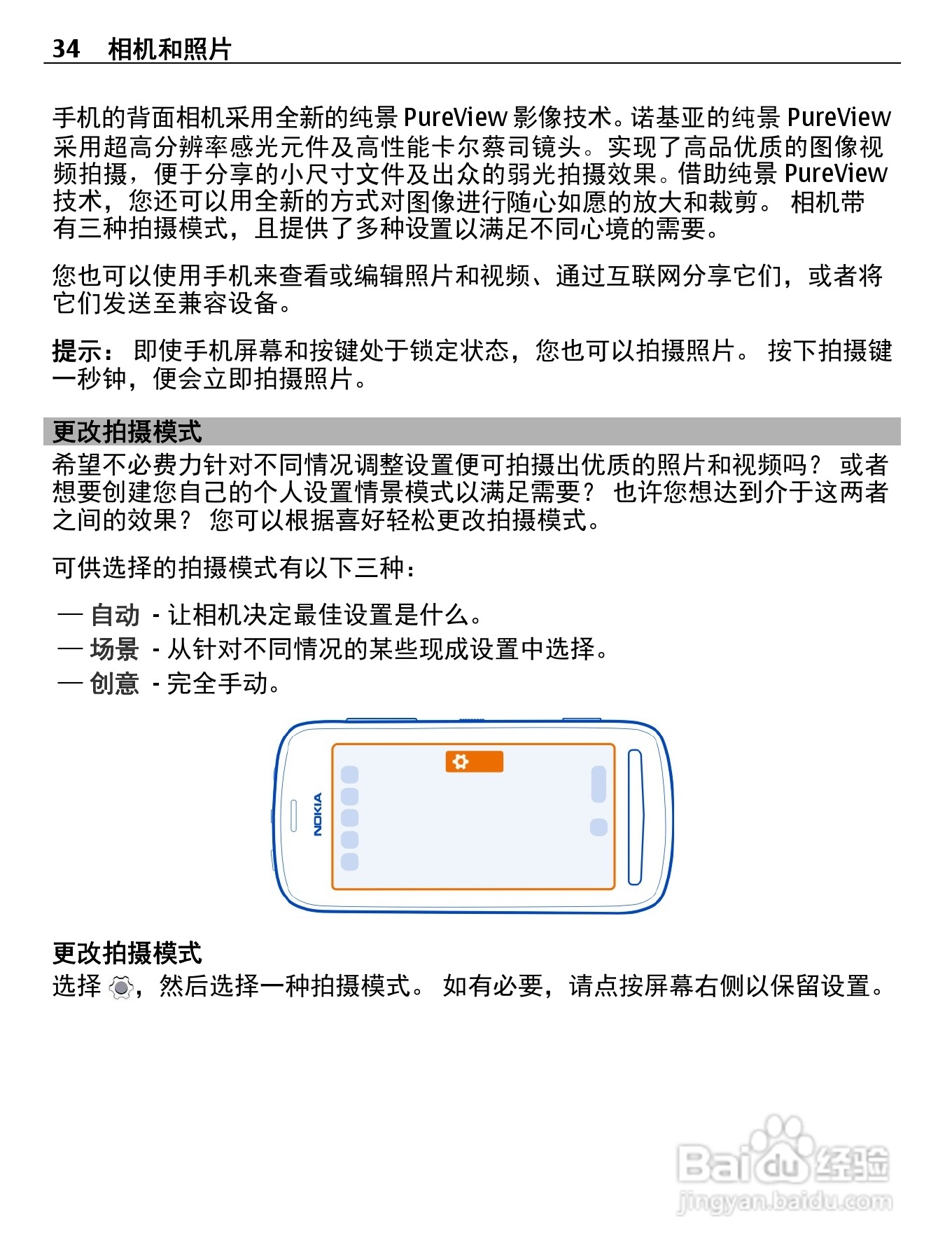 34 相机和照片

手机的背面相机采用全新的纯景 PureView 影像技术。诺基亚的纯景 PureView 采用超高分辨率感光元件及高性能卡尔蔡司镜头。实现了高品优质的图像视频拍摄，便于分享的小尺寸文件及出众的弱光拍摄效果。借助纯景 PureView 技术，您还可以用全新的方式对图像进行随心如愿的放大和裁剪。 相机带有三种拍摄模式，且提供了多种设置以满足不同心境的需要。

您也可以使用手机来查看或编辑照片和视频、通过互联网分享它们，或者将它们发送至兼容设备。

提示： 即使手机屏幕和按键处于锁定状态，您也可以拍摄照片。 按下拍摄键一秒钟，便会立即拍摄照片。

更改拍摄模式
希望不必费力针对不同情况调整设置便可拍摄出优质的照片和视频吗？ 或者想要创建您自己的个人设置情景模式以满足需要？ 也许您想达到介于这两者之间的效果？ 您可以根据喜好轻松更改拍摄模式。

可供选择的拍摄模式有以下三种：

— 自动 - 让相机决定最佳设置是什么。
— 场景 - 从针对不同情况的某些现成设置中选择。
— 创意 - 完全手动。

NOKIA

更改拍摄模式
选择 ，然后选择一种拍摄模式。 如有必要，请点按屏幕右侧以保留设置。

Baidu 经验
jingyan.baidu.com